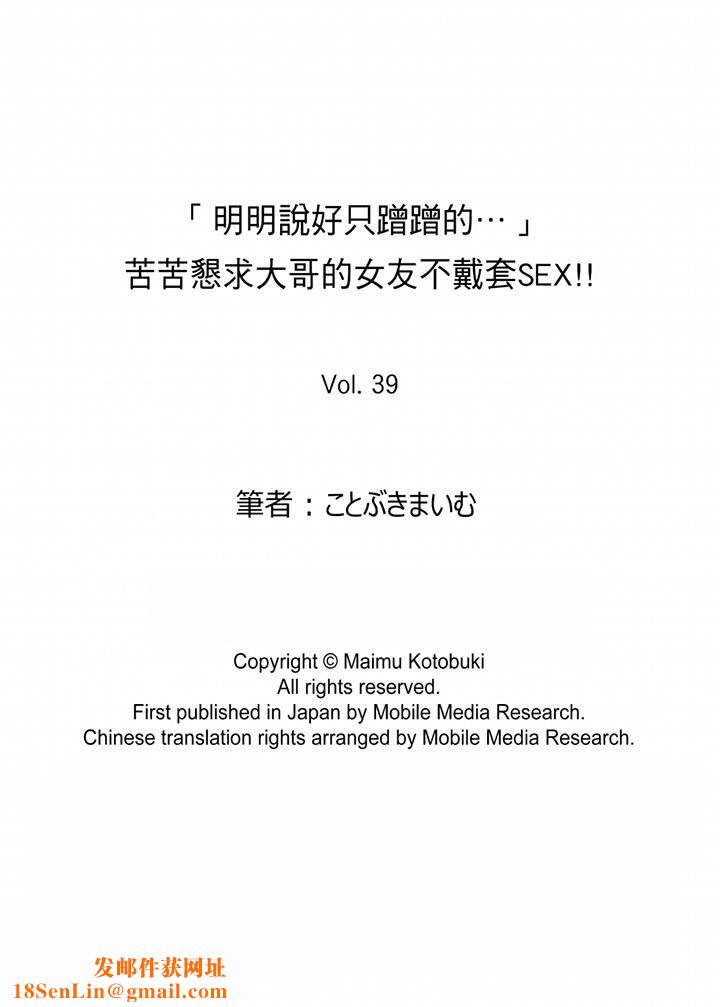 「明明說好只蹭蹭的…」
苦苦懇求大哥的女友不戴套SEX!!

Vol. 39

筆者：ことぶきまいむ

Copyright © Maimu Kotobuki
All rights reserved.
First published in Japan by Mobile Media Research.
Chinese translation rights arranged by Mobile Media Research.

发邮件获网址
18SenLin@gmail.com